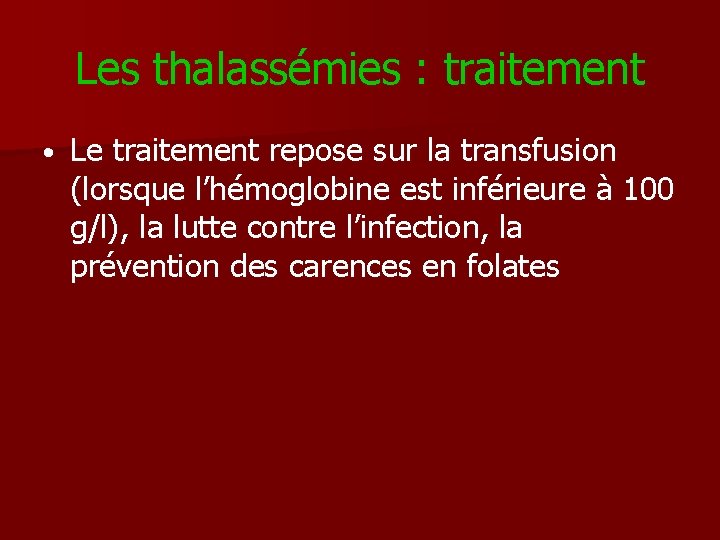 Les thalassémies : traitement

• Le traitement repose sur la transfusion (lorsque l'hémoglobine est inférieure à 100 g/l), la lutte contre l'infection, la prévention des carences en folates